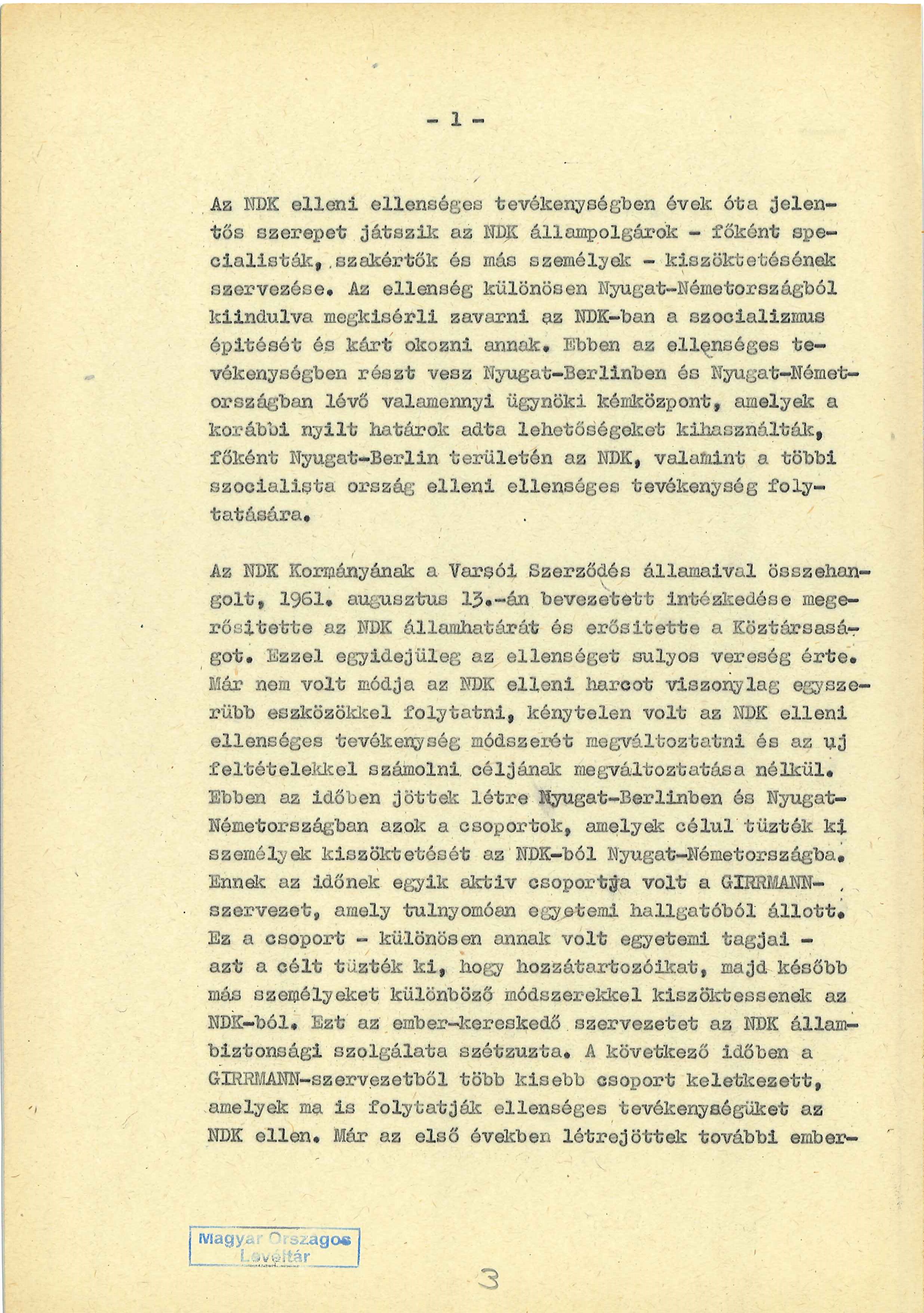 - 1 -

Az NDK elleni ellenséges tevékenységben évek óta jelentős szerepet játszik az NDK állampolgárok - főként specialisták, szakértők és más személyek - kiszöktetésének szervezése. Az ellenség különösen Nyugat-Németországból kiindulva megkisérli zavarni az NDK-ban a szocializmus épitését és kárt okozni annak. Ebben az ellenséges tevékenységben részt vesz Nyugat-Berlinben és Nyugat-Németországban lévő valamennyi ügynöki kémközpont, amelyek a korábbi nyilt határok adta lehetőségeket kihasználták, főként Nyugat-Berlin területén az NDK, valamint a többi szocialista ország elleni ellenséges tevékenység folytatására.

Az NDK Kormányának a Varsói Szerződés államaival összehangolt, 1961. augusztus 13.-án bevezetett intézkedése megerősitette az NDK államhatárát és erősitette a Köztársaságot. Ezzel egyidejüleg az ellenséget sulyos vereség érte. Már nem volt módja az NDK elleni harcot viszonylag egyszerübb eszközökkel folytatni, kénytelen volt az NDK elleni ellenséges tevékenység módszerét megváltoztatni és az uj feltételekkel számolni céljának megváltoztatása nélkül. Ebben az időben jöttek létre Nyugat-Berlinben és Nyugat-Németországban azok a csoportok, amelyek célul tüzték ki személyek kiszöktetését az NDK-ból Nyugat-Németországba. Ennek az időnek egyik aktiv csoportja volt a GIRRMANN-szervezet, amely tulnyomóan egyetemi hallgatóból állott. Ez a csoport - különösen annak volt egyetemi tagjai - azt a célt tüzték ki, hogy hozzátartozóikat, majd később más személyeket különböző módszerekkel kiszöktessenek az NDK-ból. Ezt az ember-kereskedő szervezetet az NDK állambiztonsági szolgálata szétzuzta. A következő időben a GIRRMANN-szervezetből több kisebb csoport keletkezett, amelyek ma is folytatják ellenséges tevékenységüket az NDK ellen. Már az első években létrejöttek további ember-

Magyar Országos Levéltár

3